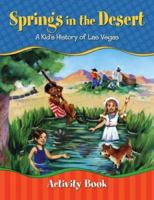 Springs in the Desert

A Kid's History of Las Vegas

Activity Book